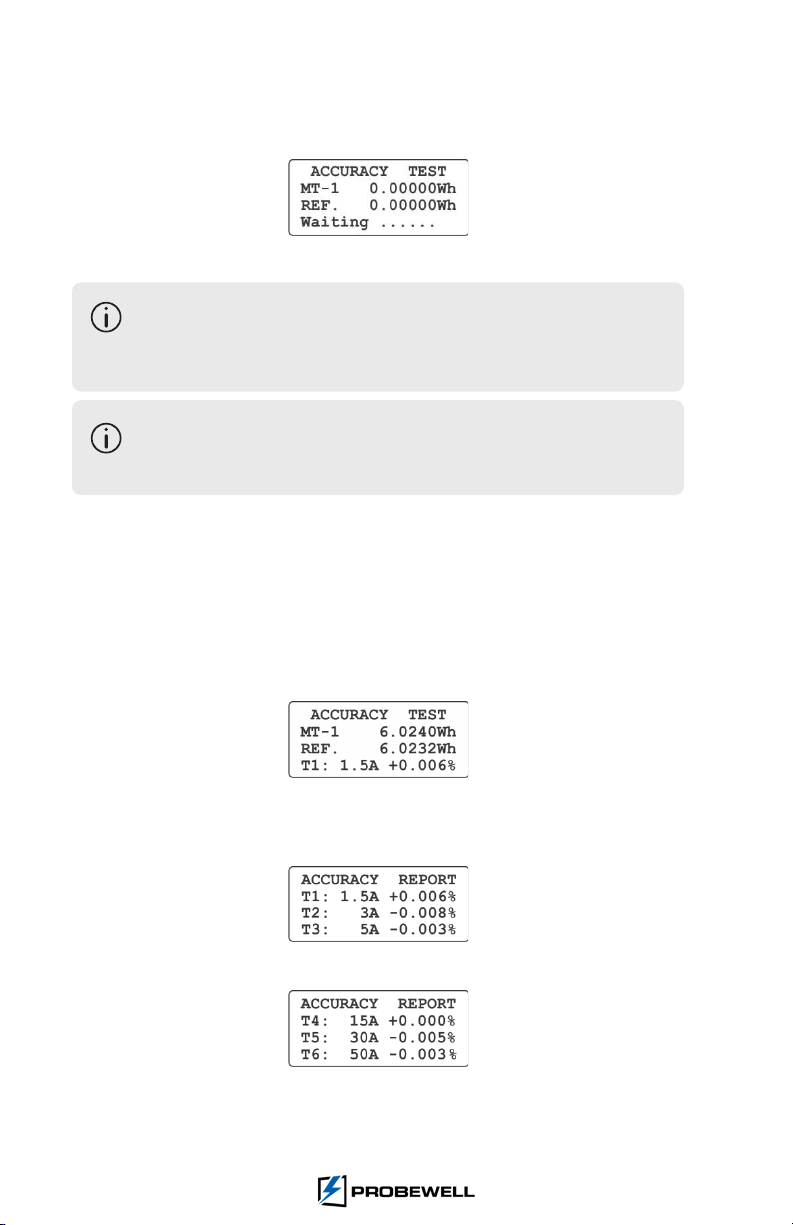 ACCURACY TEST
MT-1 0.00000Wh
REF. 0.00000Wh
Waiting ......

ACCURACY TEST
MT-1 6.0240Wh
REF. 6.0232Wh
T1: 1.5A +0.006%

ACCURACY REPORT
T1: 1.5A +0.006%
T2: 3A -0.008%
T3: 5A -0.003%

ACCURACY REPORT
T4: 15A +0.000%
T5: 30A -0.005%
T6: 50A -0.003%

PROBEWELL